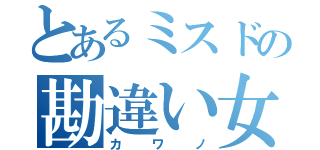 とあるミスドの
勘違い女
カワノ